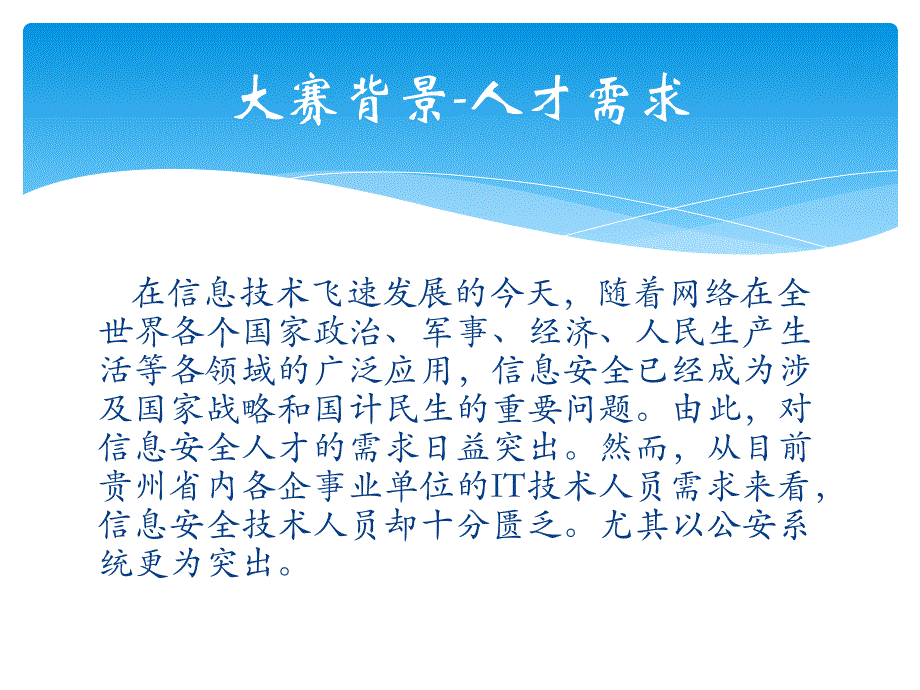 大赛背景-人才需求

在信息技术飞速发展的今天，随着网络在全世界各个国家政治、军事、经济、人民生产生活等各领域的广泛应用，信息安全已经成为涉及国家战略和国计民生的重要问题。由此，对信息安全人才的需求日益突出。然而，从目前贵州省内各企事业单位的IT技术人员需求来看，信息安全技术人员却十分匮乏。尤其以公安系统更为突出。